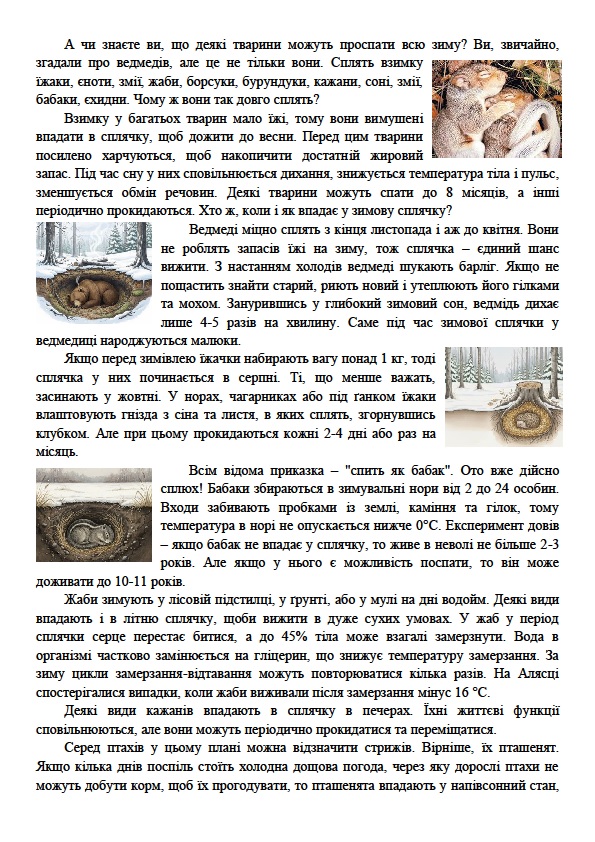 А чи знаєте ви, що деякі тварини можуть проспати всю зиму? Ви, звичайно, згадали про ведмедів, але це не тільки вони. Сплять взимку їжаки, єноти, змії, жаби, борсуки, бурундуки, кажани, соні, змії, бабаки, єхидни. Чому ж вони так довго сплять?

Взимку у багатьох тварин мало їжі, тому вони вимушені впадати в сплячку, щоб дожити до весни. Перед цим тварини посилено харчуються, щоб накопичити достатній жировий запас. Під час сну у них сповільнюється дихання, знижується температура тіла і пульс, зменшується обмін речовин. Деякі тварини можуть спати до 8 місяців, а інші періодично прокидаються. Хто ж, коли і як впадає у зимову сплячку?

Ведмеді міцно сплять з кінця листопада і аж до квітня. Вони не роблять запасів їжі на зиму, тож сплячка – єдиний шанс вижити. З настанням холодів ведмеді шукають барліг. Якщо не пощастить знайти старий, риють новий і утеплюють його гілками та мохом. Занурившись у глибокий зимовий сон, ведмідь дихає лише 4-5 разів на хвилину. Саме під час зимової сплячки у ведмедиці народжуються малюки.

Якщо перед зимівлею їжачки набирають вагу понад 1 кг, тоді сплячка у них починається в серпні. Ті, що менше важать, засинають у жовтні. У норах, чагарниках або під ганком їжаки влаштовують гнізда з сіна та листя, в яких сплять, згорнувшись клубком. Але при цьому прокидаються кожні 2-4 дні або раз на місяць.

Всім відома приказка – "спить як бабак". Ото вже дійсно сплюх! Бабаки збираються в зимувальні нори від 2 до 24 особин. Входи забивають пробками із землі, каміння та гілок, тому температура в норі не опускається нижче 0°С. Експеримент довів – якщо бабак не впадає у сплячку, то живе в неволі не більше 2-3 років. Але якщо у нього є можливість поспати, то він може доживати до 10-11 років.

Жаби зимують у лісовій підстилці, у ґрунті, або у мулі на дні водойм. Деякі види впадають і в літню сплячку, щоби вижити в дуже сухих умовах. У жаб у період сплячки серце перестає битися, а до 45% тіла може взагалі замерзнути. Вода в організмі частково замінюється на гліцерин, що знижує температуру замерзання. За зиму цикли замерзання-відтавання можуть повторюватися кілька разів. На Алясці спостерігалися випадки, коли жаби виживали після замерзання мінус 16 °С.

Деякі види кажанів впадають в сплячку в печерах. Їхні життєві функції сповільнюються, але вони можуть періодично прокидатися та переміщатися.

Серед птахів у цьому плані можна відзначити стрижів. Вірніше, їх пташенят. Якщо кілька днів поспіль стоїть холодна дощова погода, через яку дорослі птахи не можуть добути корм, щоб їх прогодувати, то пташенята впадають у напівсонний стан,